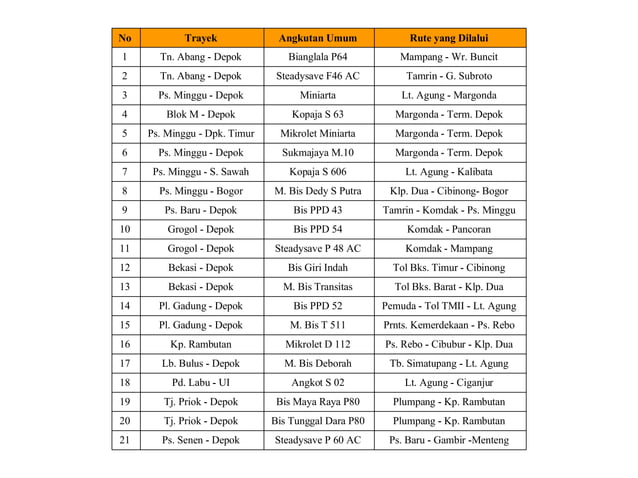 | No | Trayek | Angkutan Umum | Rute yang Dilalui |
|---|---|---|---|
| 1 | Tn. Abang - Depok | Bianglala P64 | Mampang - Wr. Buncit |
| 2 | Tn. Abang - Depok | Steadysave F46 AC | Tamrin - G. Subroto |
| 3 | Ps. Minggu - Depok | Miniarta | Lt. Agung - Margonda |
| 4 | Blok M - Depok | Kopaja S 63 | Margonda - Term. Depok |
| 5 | Ps. Minggu - Dpk. Timur | Mikrolet Miniarta | Margonda - Term. Depok |
| 6 | Ps. Minggu - Depok | Sukmajaya M.10 | Margonda - Term. Depok |
| 7 | Ps. Minggu - S. Sawah | Kopaja S 606 | Lt. Agung - Kalibata |
| 8 | Ps. Minggu - Bogor | M. Bis Dedy S Putra | Klp. Dua - Cibinong- Bogor |
| 9 | Ps. Baru - Depok | Bis PPD 43 | Tamrin - Komdak - Ps. Minggu |
| 10 | Grogol - Depok | Bis PPD 54 | Komdak - Pancoran |
| 11 | Grogol - Depok | Steadysave P 48 AC | Komdak - Mampang |
| 12 | Bekasi - Depok | Bis Giri Indah | Tol Bks. Timur - Cibinong |
| 13 | Bekasi - Depok | M. Bis Transitas | Tol Bks. Barat - Klp. Dua |
| 14 | Pl. Gadung - Depok | Bis PPD 52 | Pemuda - Tol TMII - Lt. Agung |
| 15 | Pl. Gadung - Depok | M. Bis T 511 | Prnts. Kemerdekaan - Ps. Rebo |
| 16 | Kp. Rambutan | Mikrolet D 112 | Ps. Rebo - Cibubur - Klp. Dua |
| 17 | Lb. Bulus - Depok | M. Bis Deborah | Tb. Simatupang - Lt. Agung |
| 18 | Pd. Labu - UI | Angkot S 02 | Lt. Agung - Ciganjur |
| 19 | Tj. Priok - Depok | Bis Maya Raya P80 | Plumpang - Kp. Rambutan |
| 20 | Tj. Priok - Depok | Bis Tunggal Dara P80 | Plumpang - Kp. Rambutan |
| 21 | Ps. Senen - Depok | Steadysave P 60 AC | Ps. Baru - Gambir -Menteng |